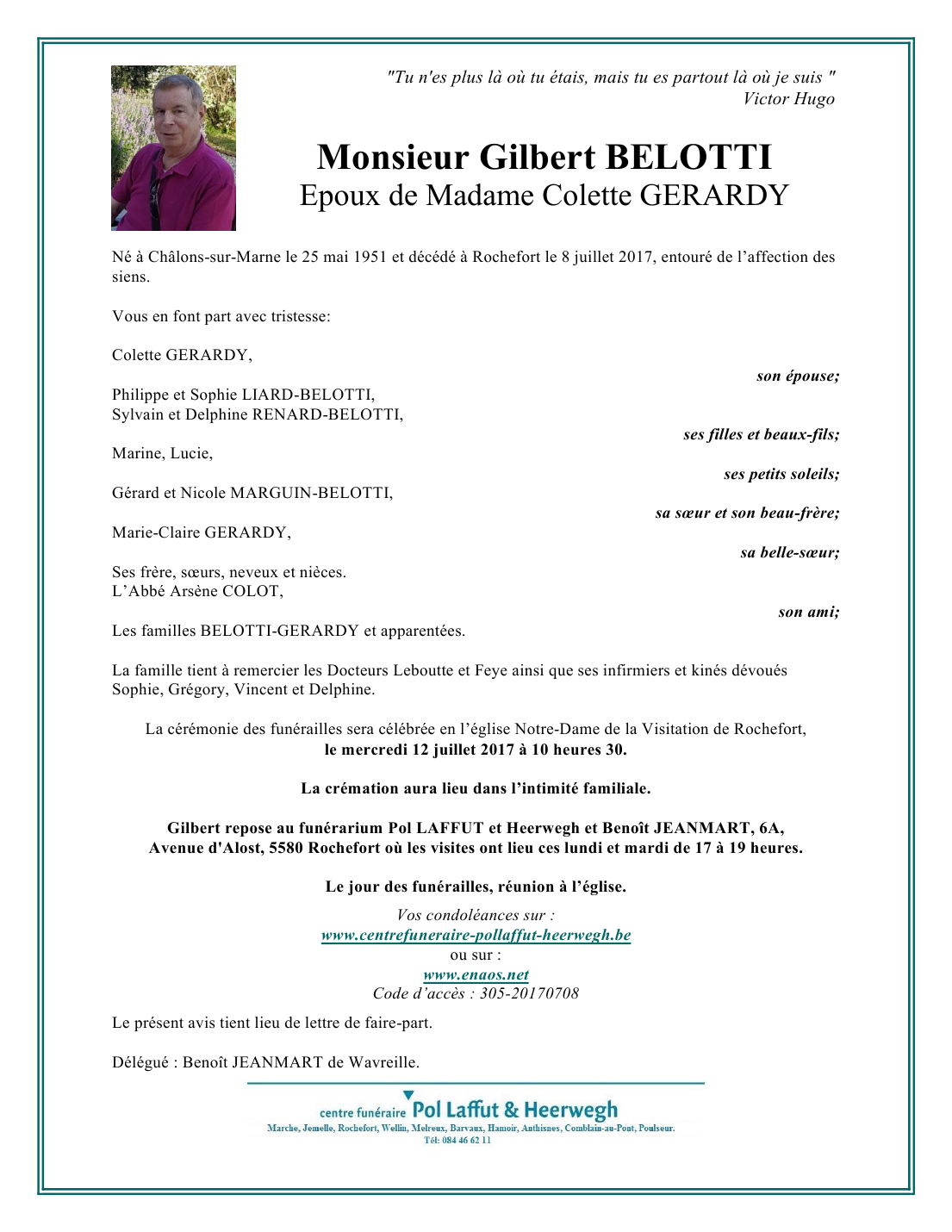 "Tu n'es plus là où tu étais, mais tu es partout là où je suis "
Victor Hugo

Monsieur Gilbert BELOTTI
Epoux de Madame Colette GERARDY

Né à Châlons-sur-Marne le 25 mai 1951 et décédé à Rochefort le 8 juillet 2017, entouré de l'affection des siens.

Vous en font part avec tristesse:

Colette GERARDY,
son épouse;

Philippe et Sophie LIARD-BELOTTI,
Sylvain et Delphine RENARD-BELOTTI,
ses filles et beaux-fils;

Marine, Lucie,
ses petits soleils;

Gérard et Nicole MARGUIN-BELOTTI,
sa sœur et son beau-frère;

Marie-Claire GERARDY,
sa belle-sœur;

Ses frère, sœurs, neveux et nièces.
L'Abbé Arsène COLOT,
son ami;

Les familles BELOTTI-GERARDY et apparentées.

La famille tient à remercier les Docteurs Leboutte et Feye ainsi que ses infirmiers et kinés dévoués Sophie, Grégory, Vincent et Delphine.

La cérémonie des funérailles sera célébrée en l'église Notre-Dame de la Visitation de Rochefort,
le mercredi 12 juillet 2017 à 10 heures 30.

La crémation aura lieu dans l'intimité familiale.

Gilbert repose au funérarium Pol LAFFUT et Heerwegh et Benoît JEANMART, 6A, Avenue d'Alost, 5580 Rochefort où les visites ont lieu ces lundi et mardi de 17 à 19 heures.

Le jour des funérailles, réunion à l'église.

Vos condoléances sur :
www.centrefuneraire-pollaffut-heerwegh.be
ou sur :
www.enaos.net
Code d'accès : 305-20170708

Le présent avis tient lieu de lettre de faire-part.

Délégué : Benoît JEANMART de Wavreille.

centre funéraire Pol Laffut & Heerwegh
Marche, Jemelle, Rochefort, Wellin, Melreux, Barvaux, Hamoir, Anthisnes, Comblain-au-Pont, Poulseur.
Tél: 084 46 62 11